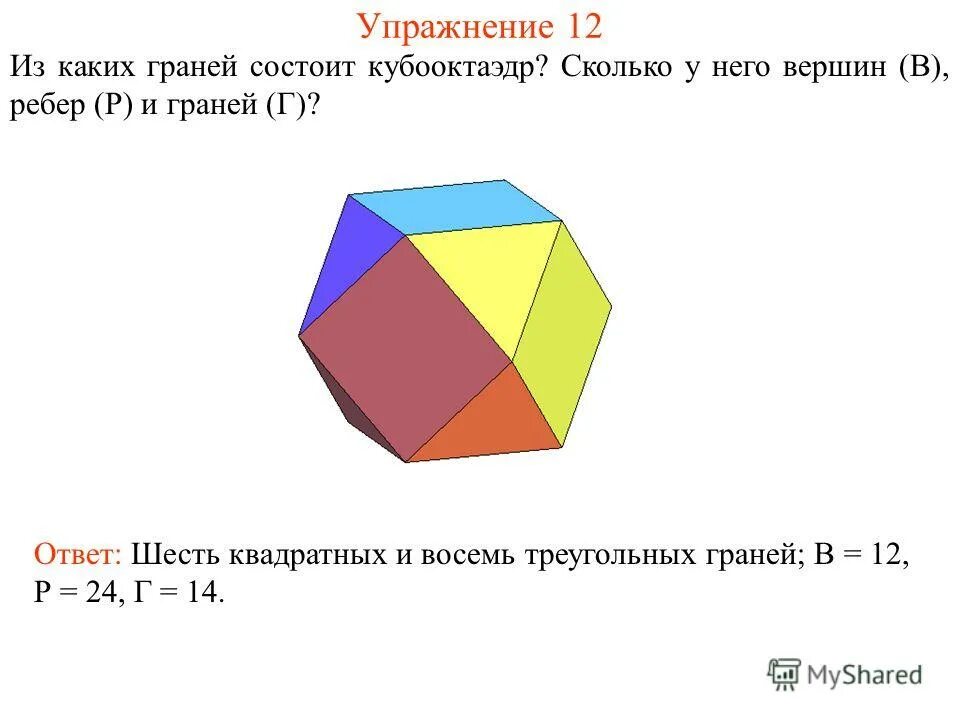 Упражнение 12

Из каких граней состоит кубооктаэдр? Сколько у него вершин (В), ребер (Р) и граней (Г)?

Ответ: Шесть квадратных и восемь треугольных граней; В = 12, Р = 24, Г = 14.

MyShared